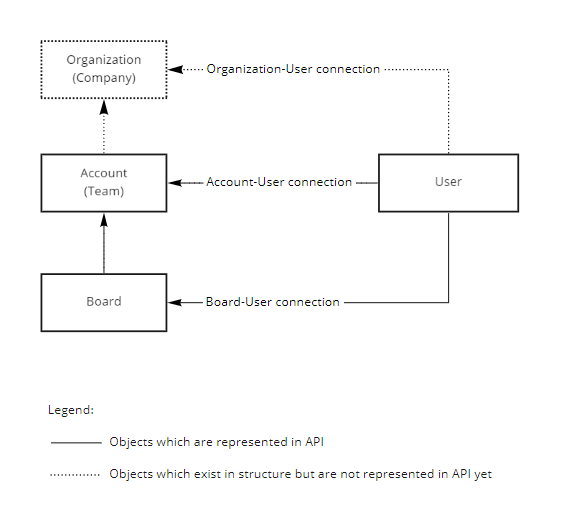 Organization (Company)

Organization-User connection

Account (Team)

Account-User connection

User

Board

Board-User connection

Legend:

Objects which are represented in API

Objects which exist in structure but are not represented in API yet